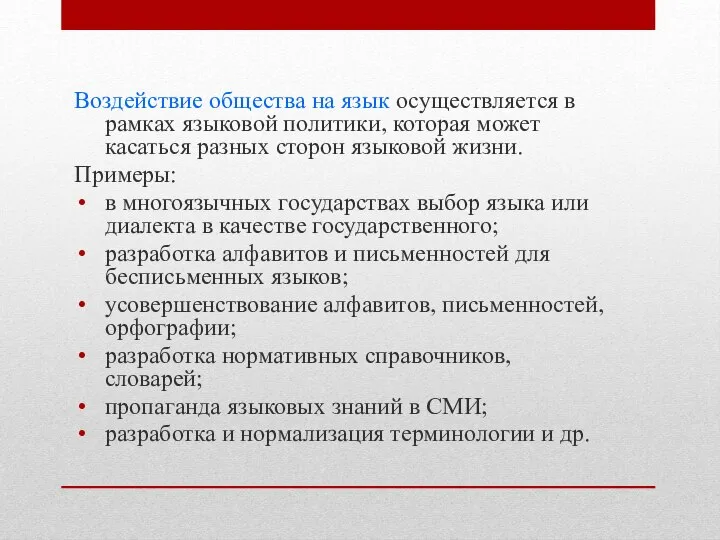 Воздействие общества на язык осуществляется в рамках языковой политики, которая может касаться разных сторон языковой жизни.

Примеры:

• в многоязычных государствах выбор языка или диалекта в качестве государственного;
• разработка алфавитов и письменностей для бесписьменных языков;
• усовершенствование алфавитов, письменностей, орфографии;
• разработка нормативных справочников, словарей;
• пропаганда языковых знаний в СМИ;
• разработка и нормализация терминологии и др.